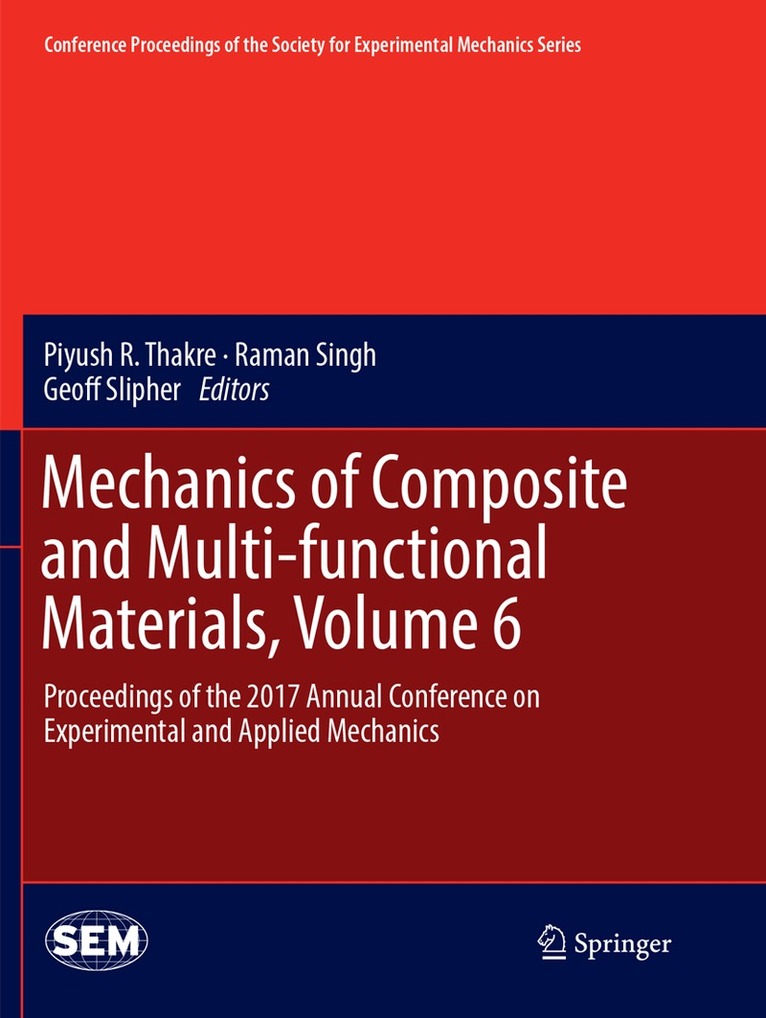 Conference Proceedings of the Society for Experimental Mechanics Series

Piyush R. Thakre · Raman Singh
Geoff Slipher Editors

Mechanics of Composite and Multi-functional Materials, Volume 6

Proceedings of the 2017 Annual Conference on Experimental and Applied Mechanics

SEM

Springer